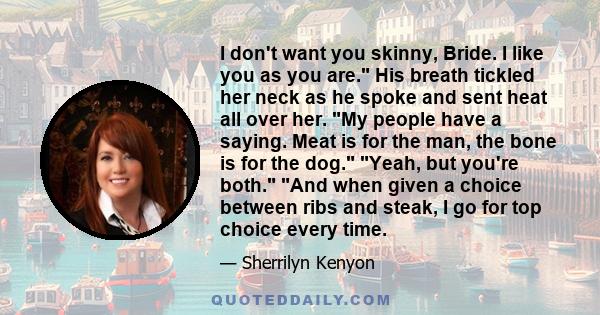 I don't want you skinny, Bride. I like you as you are." His breath tickled her neck as he spoke and sent heat all over her. "My people have a saying. Meat is for the man, the bone is for the dog." "Yeah, but you're both." "And when given a choice between ribs and steak, I go for top choice every time.

— Sherrilyn Kenyon

QUOTEDDAILY.COM